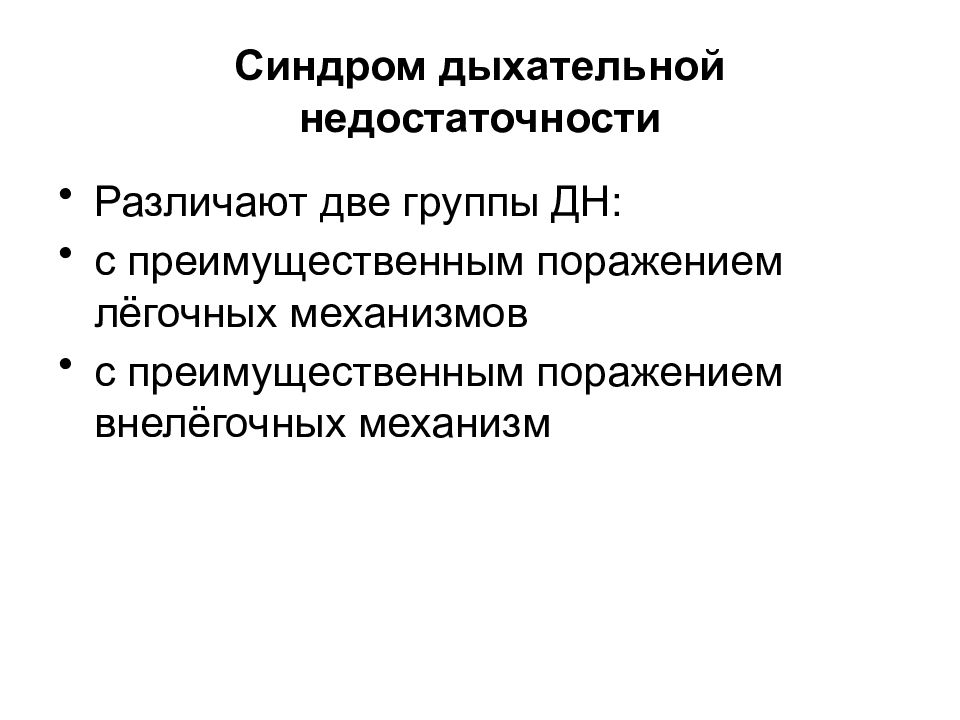 Синдром дыхательной недостаточности

• Различают две группы ДН:
• с преимущественным поражением лёгочных механизмов
• с преимущественным поражением внелёгочных механизм